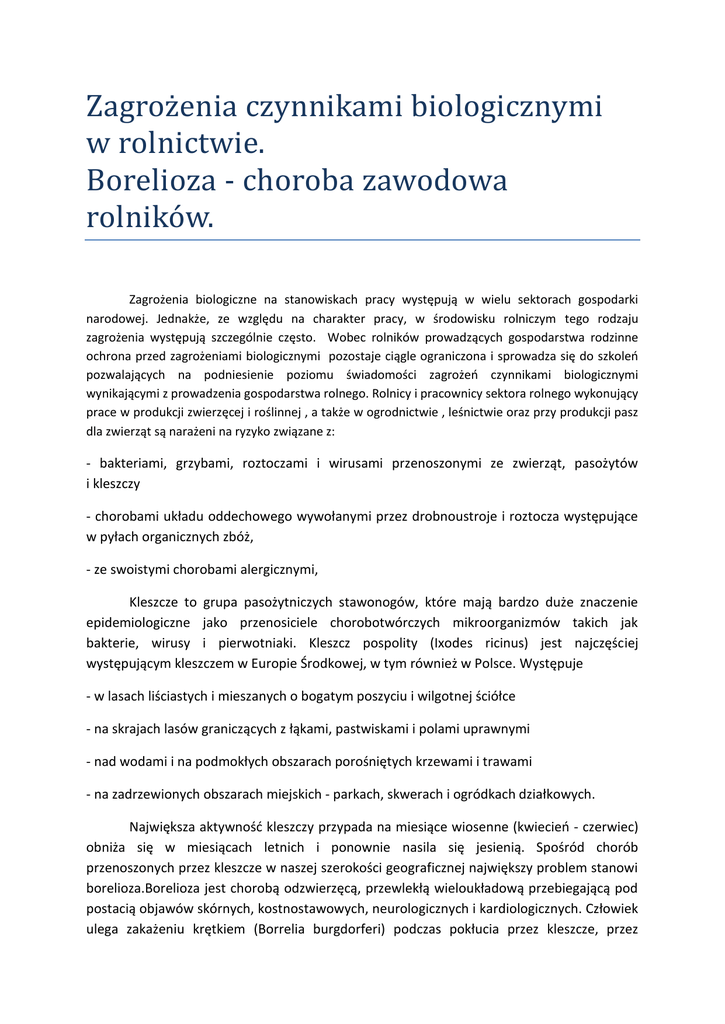 Zagrożenia czynnikami biologicznymi w rolnictwie.
Borelioza - choroba zawodowa rolników.

Zagrożenia biologiczne na stanowiskach pracy występują w wielu sektorach gospodarki narodowej. Jednakże, ze względu na charakter pracy, w środowisku rolniczym tego rodzaju zagrożenia występują szczególnie często. Wobec rolników prowadzących gospodarstwa rodzinne ochrona przed zagrożeniami biologicznymi pozostaje ciągle ograniczona i sprowadza się do szkoleń pozwalających na podniesienie poziomu świadomości zagrożeń czynnikami biologicznymi wynikającymi z prowadzenia gospodarstwa rolnego. Rolnicy i pracownicy sektora rolnego wykonujący prace w produkcji zwierzęcej i roślinnej , a także w ogrodnictwie , leśnictwie oraz przy produkcji pasz dla zwierząt są narażeni na ryzyko związane z:

- bakteriami, grzybami, roztoczami i wirusami przenoszonymi ze zwierząt, pasożytów i kleszczy

- chorobami układu oddechowego wywołanymi przez drobnoustroje i roztocza występujące w pyłach organicznych zbóż,

- ze swoistymi chorobami alergicznymi,

Kleszcze to grupa pasożytniczych stawonogów, które mają bardzo duże znaczenie epidemiologiczne jako przenosiciele chorobotwórczych mikroorganizmów takich jak bakterie, wirusy i pierwotniaki. Kleszcz pospolity (Ixodes ricinus) jest najczęściej występującym kleszczem w Europie Środkowej, w tym również w Polsce. Występuje

- w lasach liściastych i mieszanych o bogatym poszyciu i wilgotnej ściółce

- na skrajach lasów graniczących z łąkami, pastwiskami i polami uprawnymi

- nad wodami i na podmokłych obszarach porośniętych krzewami i trawami

- na zadrzewionych obszarach miejskich - parkach, skwerach i ogródkach działkowych.

Największa aktywność kleszczy przypada na miesiące wiosenne (kwiecień - czerwiec) obniża się w miesiącach letnich i ponownie nasila się jesienią. Spośród chorób przenoszonych przez kleszcze w naszej szerokości geograficznej największy problem stanowi borelioza.Borelioza jest chorobą odzwierzęcą, przewlekłą wieloukładową przebiegającą pod postacią objawów skórnych, kostnostawowych, neurologicznych i kardiologicznych. Człowiek ulega zakażeniu krętkiem (Borrelia burgdorferi) podczas pokłucia przez kleszcze, przez